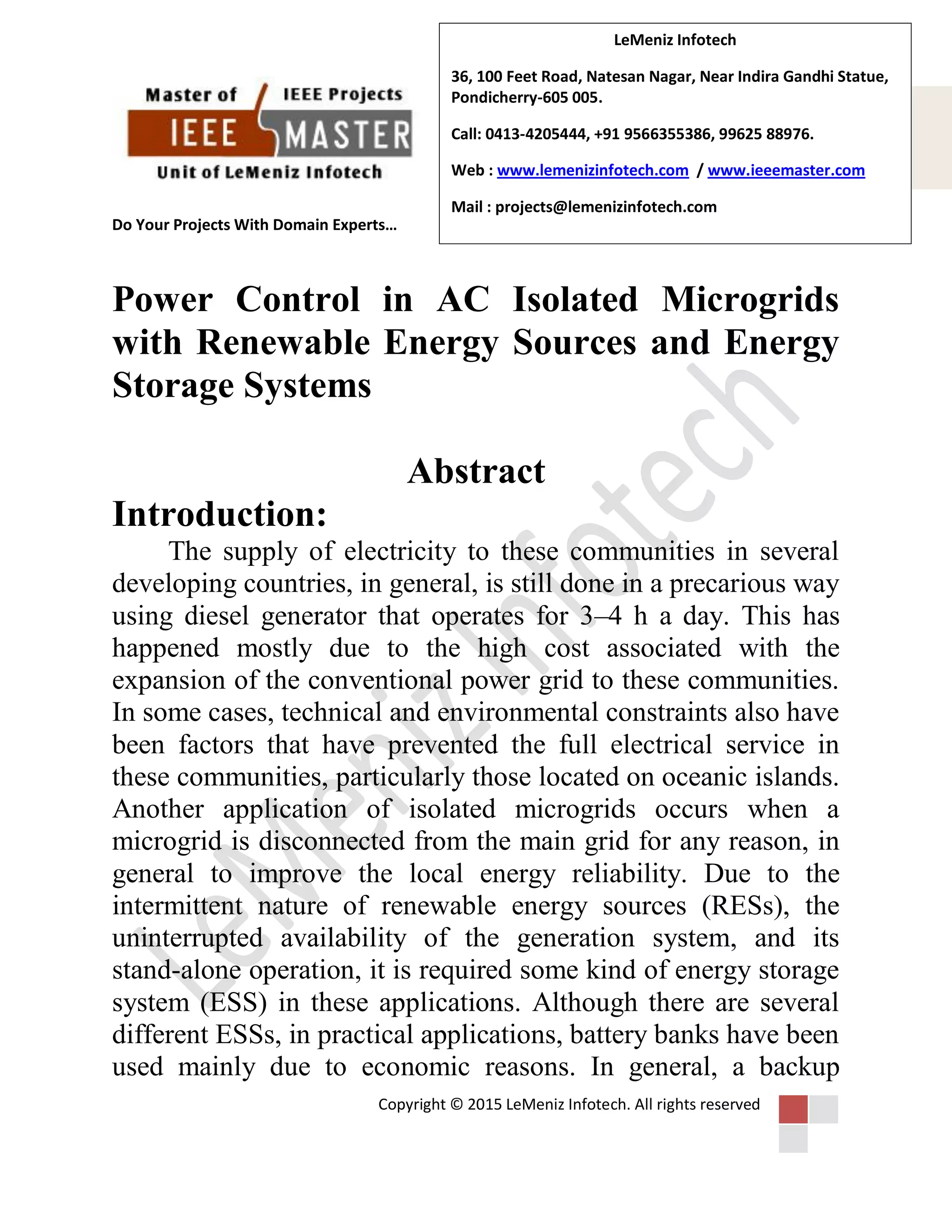 Master of IEEE Projects
IEEE MASTER
Unit of LeMeniz Infotech

Do Your Projects With Domain Experts…

LeMeniz Infotech

36, 100 Feet Road, Natesan Nagar, Near Indira Gandhi Statue, Pondicherry-605 005.

Call: 0413-4205444, +91 9566355386, 99625 88976.

Web : www.lemenizinfotech.com / www.ieeemaster.com

Mail : projects@lemenizinfotech.com

Power Control in AC Isolated Microgrids with Renewable Energy Sources and Energy Storage Systems

Abstract

Introduction:

The supply of electricity to these communities in several developing countries, in general, is still done in a precarious way using diesel generator that operates for 3–4 h a day. This has happened mostly due to the high cost associated with the expansion of the conventional power grid to these communities. In some cases, technical and environmental constraints also have been factors that have prevented the full electrical service in these communities, particularly those located on oceanic islands. Another application of isolated microgrids occurs when a microgrid is disconnected from the main grid for any reason, in general to improve the local energy reliability. Due to the intermittent nature of renewable energy sources (RESs), the uninterrupted availability of the generation system, and its stand-alone operation, it is required some kind of energy storage system (ESS) in these applications. Although there are several different ESSs, in practical applications, battery banks have been used mainly due to economic reasons. In general, a backup

LeMeniz Infotech

Copyright © 2015 LeMeniz Infotech. All rights reserved